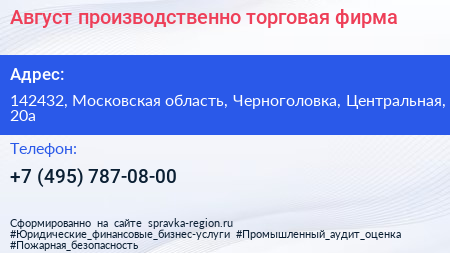 Август производственно торговая фирма

Адрес:

142432, Московская область, Черноголовка, Центральная, 20а

Телефон:

+7 (495) 787-08-00

Сформированно на сайте spravka-region.ru
#Юридические_финансовые_бизнес-услуги #Промышленный_аудит_оценка
#Пожарная_безопасность